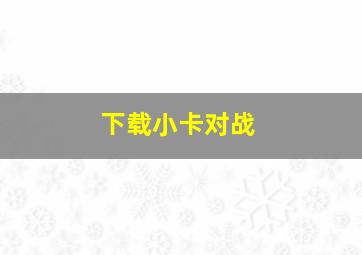 下载小卡对战